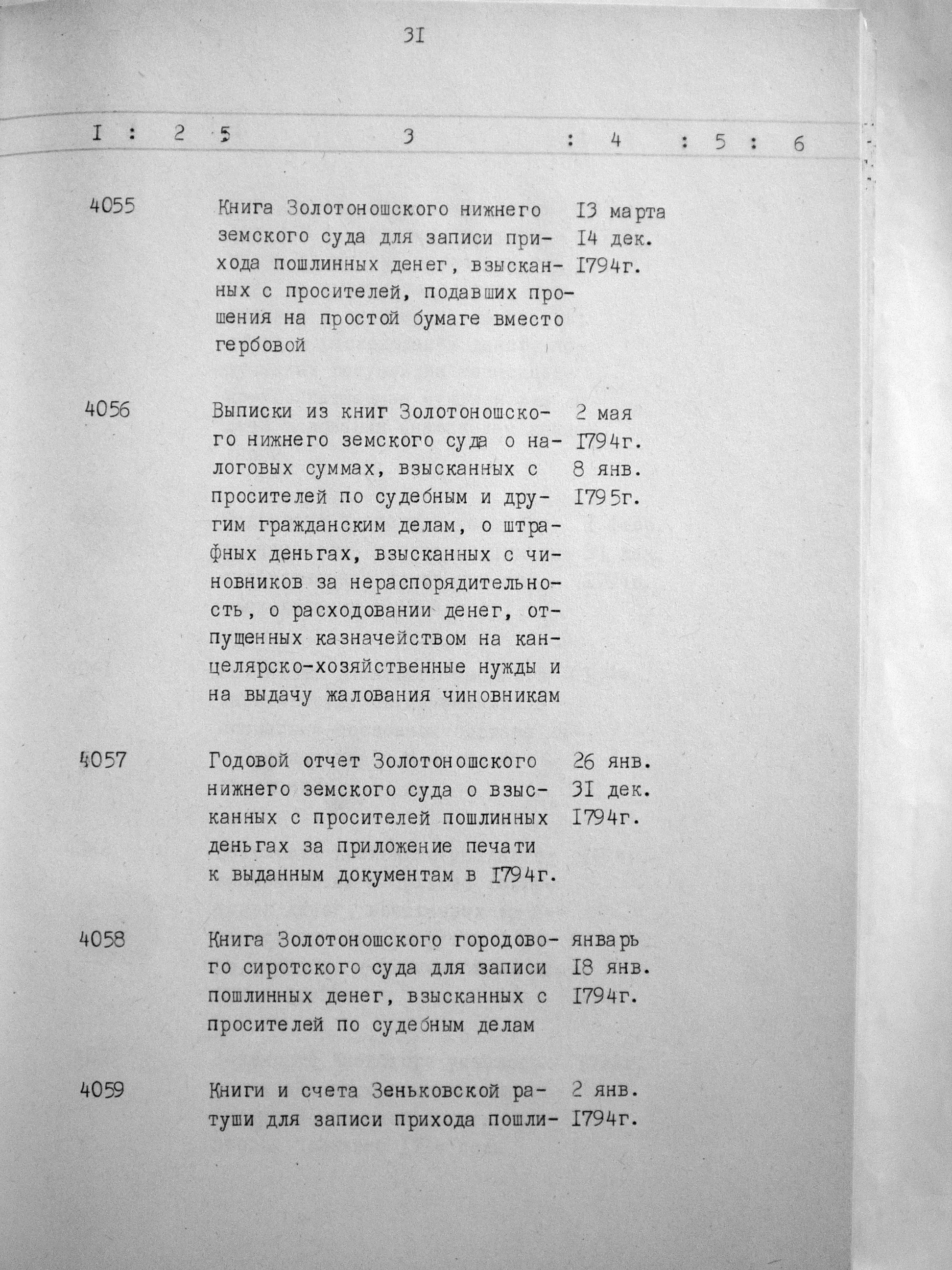 3I

| I | 2 | 3 | 4 | 5 | 6 |
|---|---|---|---|---|---|
| 4055 | | Книга Золотоношского нижнего земского суда для записи прихода пошлинных денег, взысканных с просителей, подавших прошения на простой бумаге вместо гербовой | I3 марта I4 дек. I794г. | | |
| 4056 | | Выписки из книг Золотоношского нижнего земского суда о налоговых суммах, взысканных с просителей по судебным и другим гражданским делам, о штрафных деньгах, взысканных с чиновников за нераспорядительность, о расходовании денег, отпущенных казначейством на канцелярско-хозяйственные нужды и на выдачу жалования чиновникам | 2 мая I794г. 8 янв. I795г. | | |
| 4057 | | Годовой отчет Золотоношского нижнего земского суда о взысканных с просителей пошлинных деньгах за приложение печати к выданным документам в I794г. | 26 янв. 3I дек. I794г. | | |
| 4058 | | Книга Золотоношского городового сиротского суда для записи пошлинных денег, взысканных с просителей по судебным делам | январь I8 янв. I794г. | | |
| 4059 | | Книги и счета Зеньковской ратуши для записи прихода пошли- | 2 янв. I794г. | | |